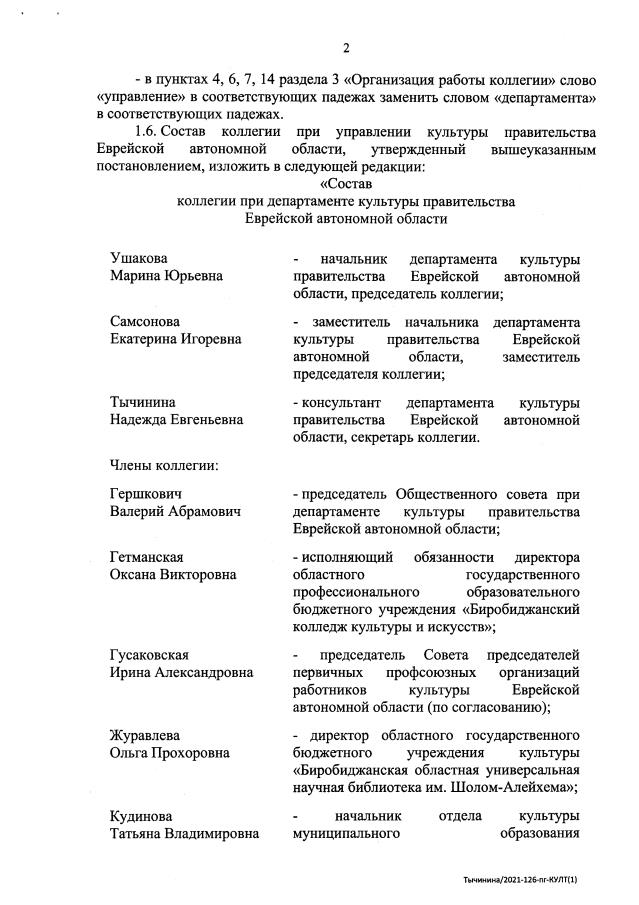 2

- в пунктах 4, 6, 7, 14 раздела 3 «Организация работы коллегии» слово «управление» в соответствующих падежах заменить словом «департамента» в соответствующих падежах.

1.6. Состав коллегии при управлении культуры правительства Еврейской автономной области, утвержденный вышеуказанным постановлением, изложить в следующей редакции:

«Состав
коллегии при департаменте культуры правительства
Еврейской автономной области

Ушакова
Марина Юрьевна
- начальник департамента культуры правительства Еврейской автономной области, председатель коллегии;

Самсонова
Екатерина Игоревна
- заместитель начальника департамента культуры правительства Еврейской автономной области, заместитель председателя коллегии;

Тычинина
Надежда Евгеньевна
- консультант департамента культуры правительства Еврейской автономной области, секретарь коллегии.

Члены коллегии:

Гершкович
Валерий Абрамович
- председатель Общественного совета при департаменте культуры правительства Еврейской автономной области;

Гетманская
Оксана Викторовна
- исполняющий обязанности директора областного государственного профессионального образовательного бюджетного учреждения «Биробиджанский колледж культуры и искусств»;

Гусаковская
Ирина Александровна
- председатель Совета председателей первичных профсоюзных организаций работников культуры Еврейской автономной области (по согласованию);

Журавлева
Ольга Прохоровна
- директор областного государственного бюджетного учреждения культуры «Биробиджанская областная универсальная научная библиотека им. Шолом-Алейхема»;

Кудинова
Татьяна Владимировна
- начальник отдела культуры муниципального образования

Тычинина/2021-126-пг-КУЛТ(1)